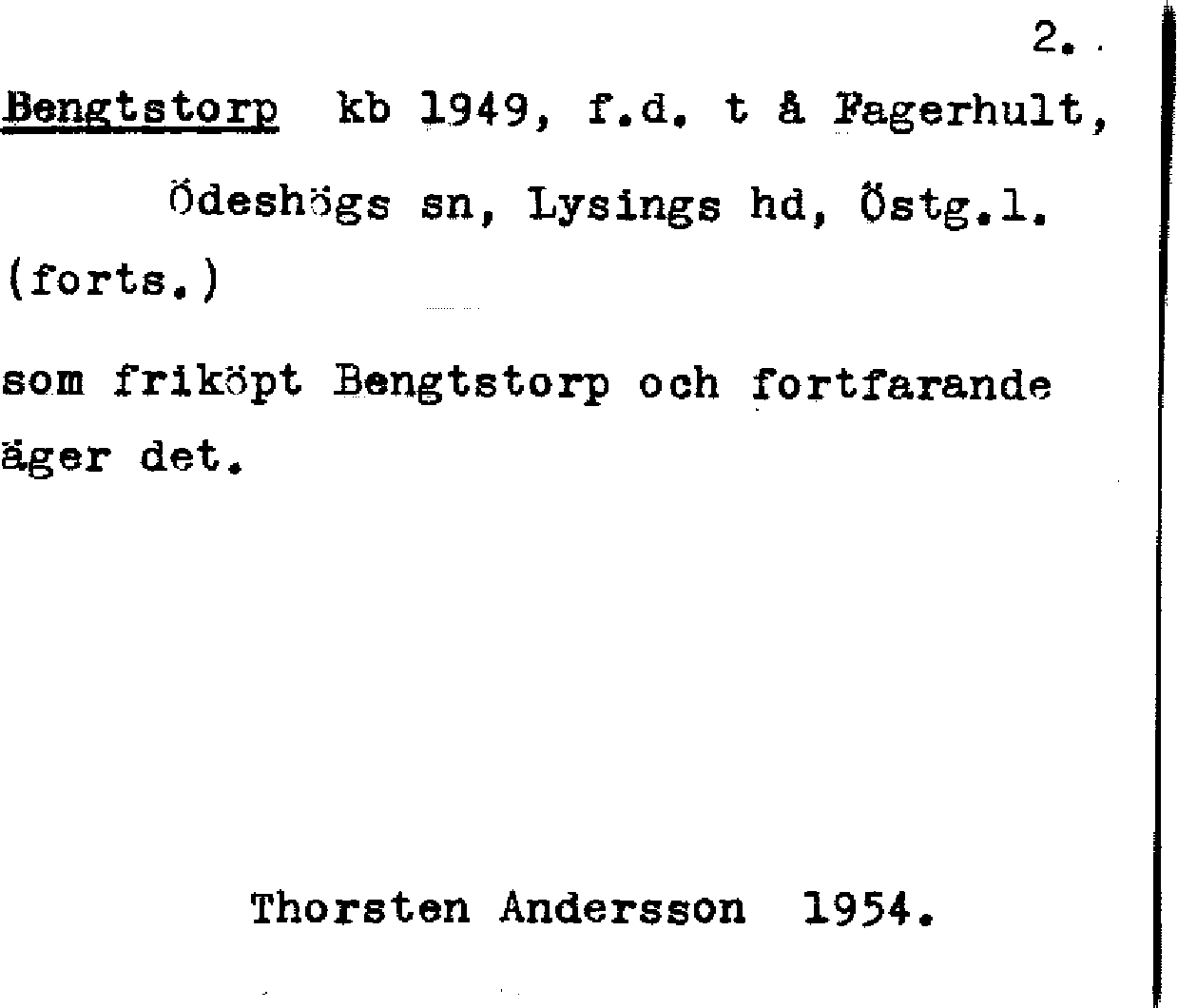 2.

Bengtstorp kb 1949, f.d. t å Fagerhult, Ödeshögs sn, Lysings hd, Östg.l. (forts.)

som friköpt Bengtstorp och fortfarande äger det.

Thorsten Andersson 1954.